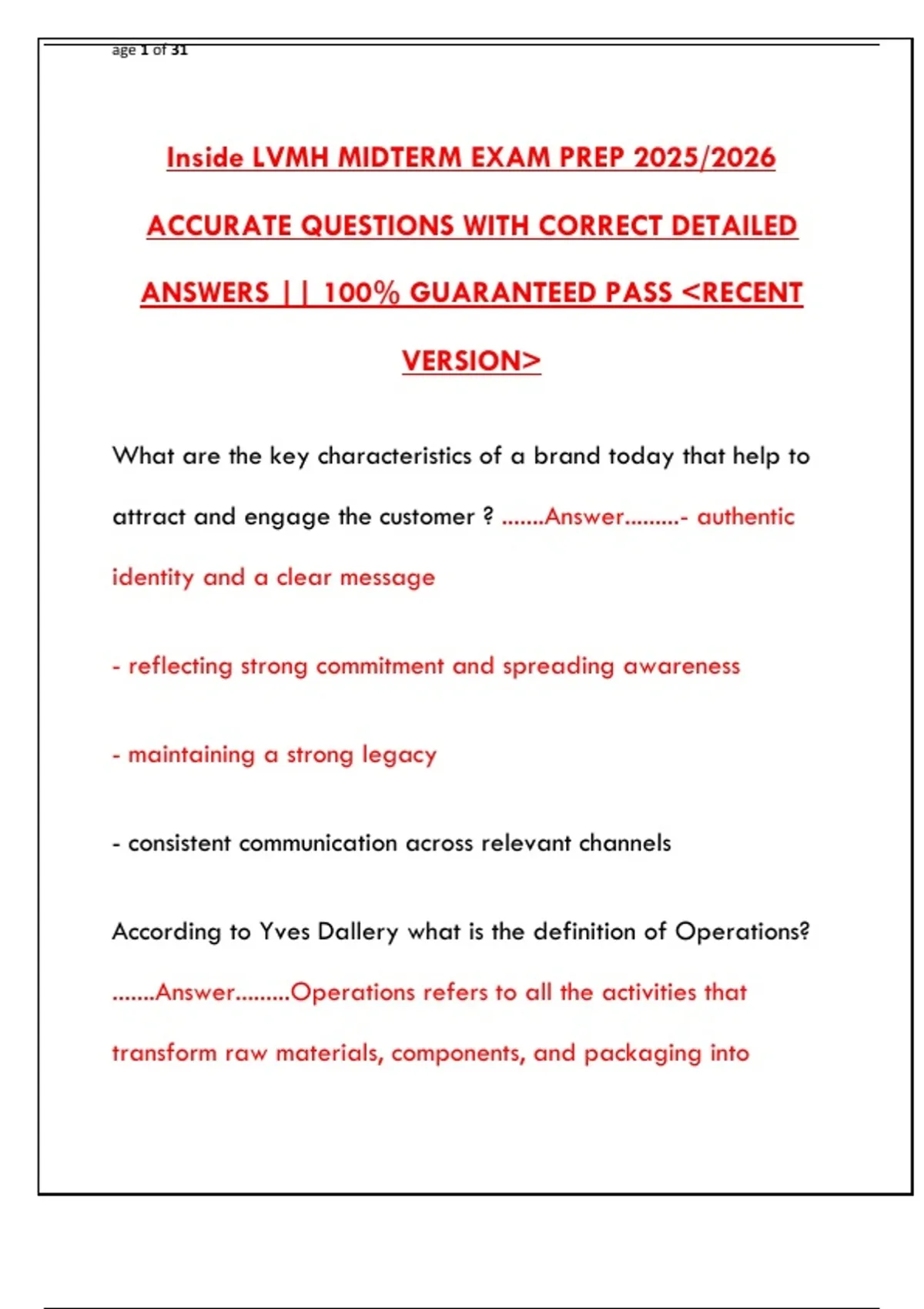 age 1 of 31

Inside LVMH MIDTERM EXAM PREP 2025/2026 ACCURATE QUESTIONS WITH CORRECT DETAILED ANSWERS || 100% GUARANTEED PASS <RECENT VERSION>

What are the key characteristics of a brand today that help to attract and engage the customer ? .......Answer.........- authentic identity and a clear message

- reflecting strong commitment and spreading awareness

- maintaining a strong legacy

- consistent communication across relevant channels

According to Yves Dallery what is the definition of Operations? .......Answer.........Operations refers to all the activities that transform raw materials, components, and packaging into